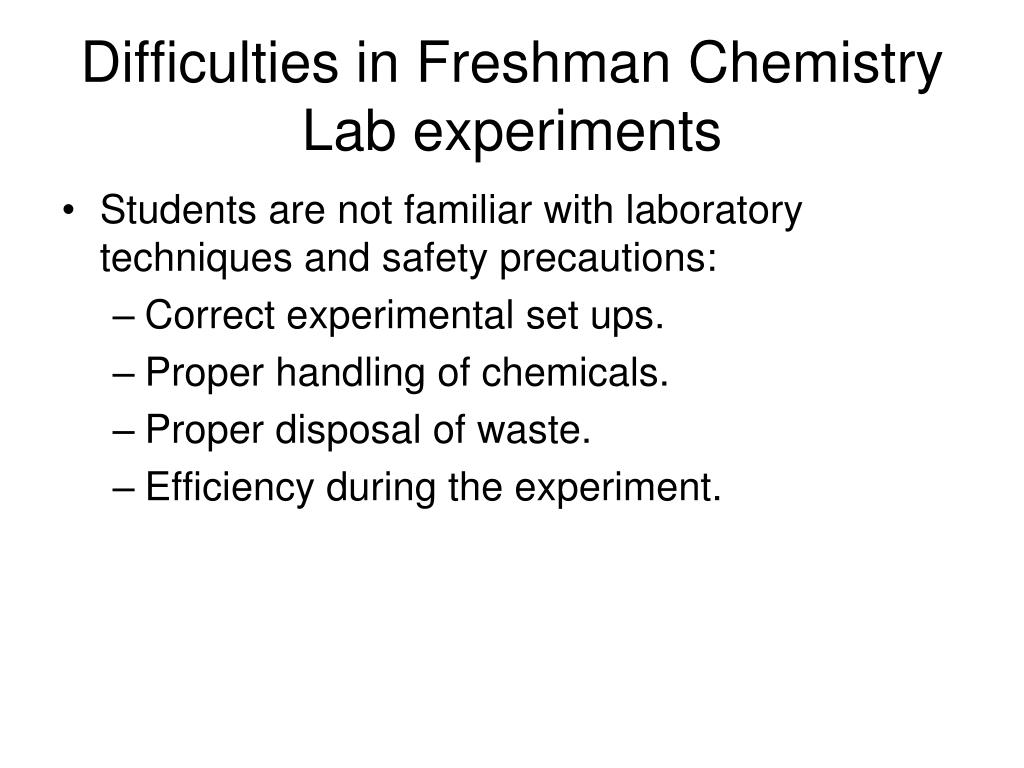 Difficulties in Freshman Chemistry Lab experiments

• Students are not familiar with laboratory techniques and safety precautions:
– Correct experimental set ups.
– Proper handling of chemicals.
– Proper disposal of waste.
– Efficiency during the experiment.